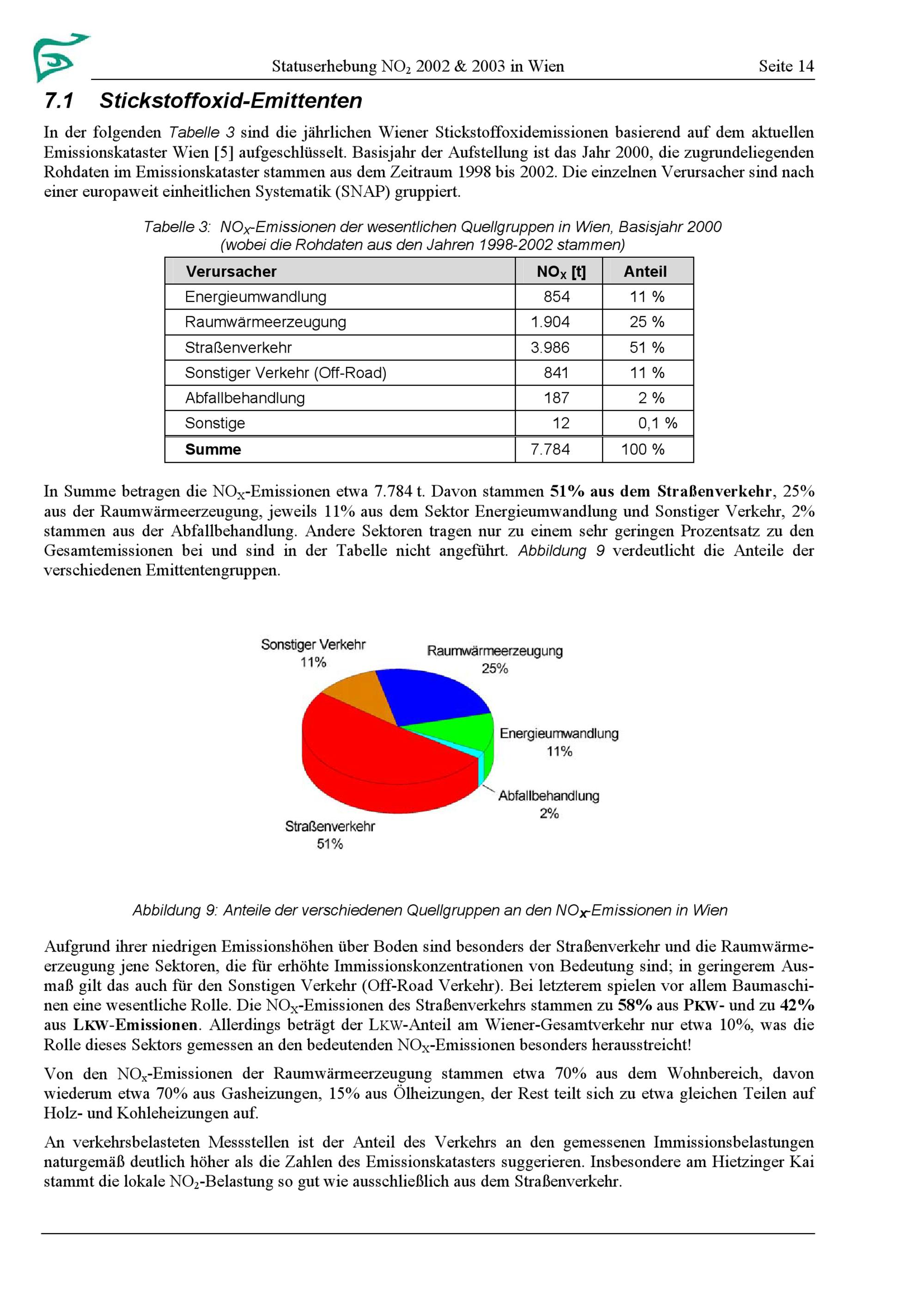 Statuserhebung $NO_2$ 2002 & 2003 in Wien Seite 14

7.1 Stickstoffoxid-Emittenten

In der folgenden Tabelle 3 sind die jährlichen Wiener Stickstoffoxidemissionen basierend auf dem aktuellen Emissionskataster Wien [5] aufgeschlüsselt. Basisjahr der Aufstellung ist das Jahr 2000, die zugrundeliegenden Rohdaten im Emissionskataster stammen aus dem Zeitraum 1998 bis 2002. Die einzelnen Verursacher sind nach einer europaweit einheitlichen Systematik (SNAP) gruppiert.

Tabelle 3: $NO_X$-Emissionen der wesentlichen Quellgruppen in Wien, Basisjahr 2000 (wobei die Rohdaten aus den Jahren 1998-2002 stammen)

| Verursacher | $NO_X$ [t] | Anteil |
|---|---|---|
| Energieumwandlung | 854 | 11 % |
| Raumwärmeerzeugung | 1.904 | 25 % |
| Straßenverkehr | 3.986 | 51 % |
| Sonstiger Verkehr (Off-Road) | 841 | 11 % |
| Abfallbehandlung | 187 | 2 % |
| Sonstige | 12 | 0,1 % |
| Summe | 7.784 | 100 % |

In Summe betragen die $NO_X$-Emissionen etwa 7.784 t. Davon stammen 51% aus dem Straßenverkehr, 25% aus der Raumwärmeerzeugung, jeweils 11% aus dem Sektor Energieumwandlung und Sonstiger Verkehr, 2% stammen aus der Abfallbehandlung. Andere Sektoren tragen nur zu einem sehr geringen Prozentsatz zu den Gesamtemissionen bei und sind in der Tabelle nicht angeführt. Abbildung 9 verdeutlicht die Anteile der verschiedenen Emittentengruppen.

Sonstiger Verkehr 11%
Raumwärmeerzeugung 25%
Energieumwandlung 11%
Abfallbehandlung 2%
Straßenverkehr 51%

Abbildung 9: Anteile der verschiedenen Quellgruppen an den $NO_X$-Emissionen in Wien

Aufgrund ihrer niedrigen Emissionshöhen über Boden sind besonders der Straßenverkehr und die Raumwärmeerzeugung jene Sektoren, die für erhöhte Immissionskonzentrationen von Bedeutung sind; in geringerem Ausmaß gilt das auch für den Sonstigen Verkehr (Off-Road Verkehr). Bei letzterem spielen vor allem Baumaschinen eine wesentliche Rolle. Die $NO_X$-Emissionen des Straßenverkehrs stammen zu 58% aus PKW- und zu 42% aus LKW-Emissionen. Allerdings beträgt der LKW-Anteil am Wiener-Gesamtverkehr nur etwa 10%, was die Rolle dieses Sektors gemessen an den bedeutenden $NO_X$-Emissionen besonders herausstreicht!

Von den $NO_x$-Emissionen der Raumwärmeerzeugung stammen etwa 70% aus dem Wohnbereich, davon wiederum etwa 70% aus Gasheizungen, 15% aus Ölheizungen, der Rest teilt sich zu etwa gleichen Teilen auf Holz- und Kohleheizungen auf.

An verkehrsbelasteten Messstellen ist der Anteil des Verkehrs an den gemessenen Immissionsbelastungen naturgemäß deutlich höher als die Zahlen des Emissionskatasters suggerieren. Insbesondere am Hietzinger Kai stammt die lokale $NO_2$-Belastung so gut wie ausschließlich aus dem Straßenverkehr.